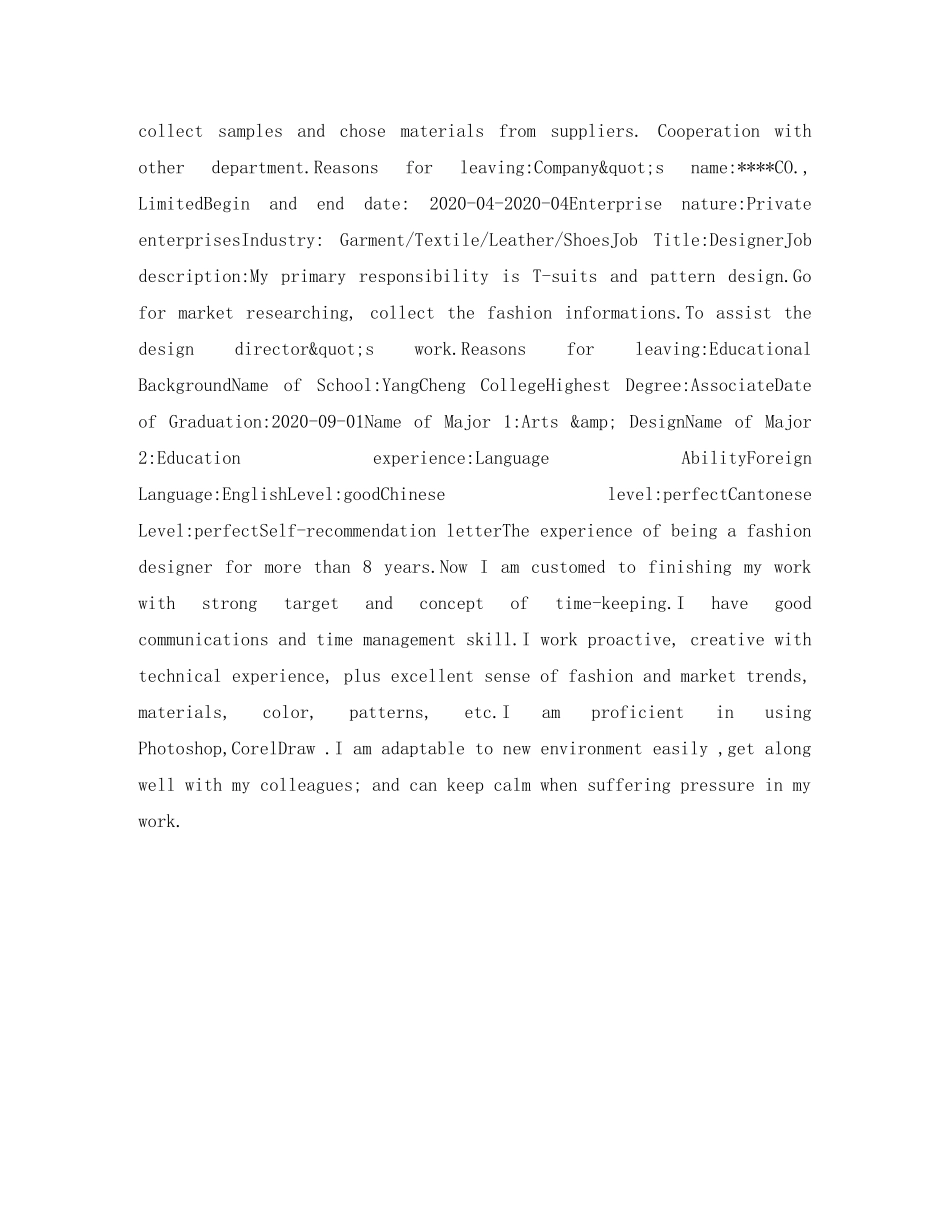 collect samples and chose materials from suppliers. Cooperation with other department.Reasons for leaving:Company&quot;s name:****CO., LimitedBegin and end date: 2020-04-2020-04Enterprise nature:Private enterprisesIndustry: Garment/Textile/Leather/ShoesJob Title:DesignerJob description:My primary responsibility is T-suits and pattern design.Go for market researching, collect the fashion informations.To assist the design director&quot;s work.Reasons for leaving:Educational BackgroundName of School:YangCheng CollegeHighest Degree:AssociateDate of Graduation:2020-09-01Name of Major 1:Arts &amp; DesignName of Major 2:Education experience:Language AbilityForeign Language:EnglishLevel:goodChinese level:perfectCantonese Level:perfectSelf-recommendation letterThe experience of being a fashion designer for more than 8 years.Now I am customed to finishing my work with strong target and concept of time-keeping.I have good communications and time management skill.I work proactive, creative with technical experience, plus excellent sense of fashion and market trends, materials, color, patterns, etc.I am proficient in using Photoshop,CorelDraw .I am adaptable to new environment easily ,get along well with my colleagues; and can keep calm when suffering pressure in my work.